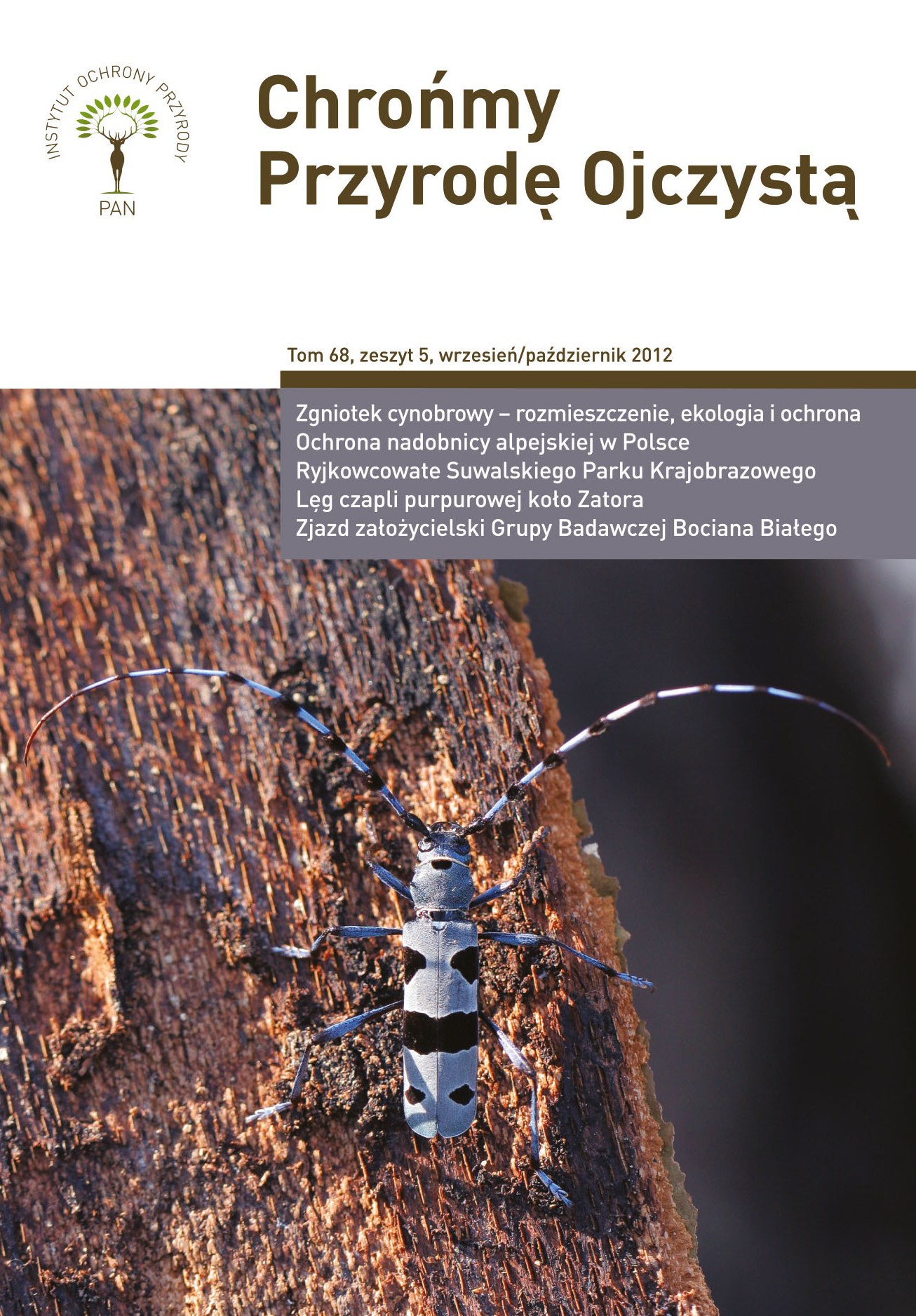 INSTYTUT OCHRONY PRZYRODY
PAN

Chrońmy
Przyrodę Ojczystą

Tom 68, zeszyt 5, wrzesień/październik 2012

Zgniotek cynobrowy – rozmieszczenie, ekologia i ochrona
Ochrona nadobnicy alpejskiej w Polsce
Ryjkowcowate Suwalskiego Parku Krajobrazowego
Lęg czapli purpurowej koło Zatora
Zjazd założycielski Grupy Badawczej Bociana Białego